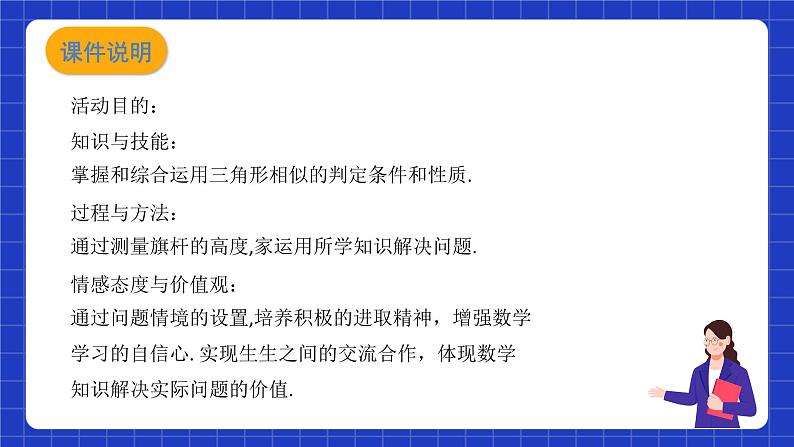 课件说明

活动目的：

知识与技能：

掌握和综合运用三角形相似的判定条件和性质.

过程与方法：

通过测量旗杆的高度,家运用所学知识解决问题.

情感态度与价值观：

通过问题情境的设置,培养积极的进取精神，增强数学学习的自信心.实现生生之间的交流合作，体现数学知识解决实际问题的价值.